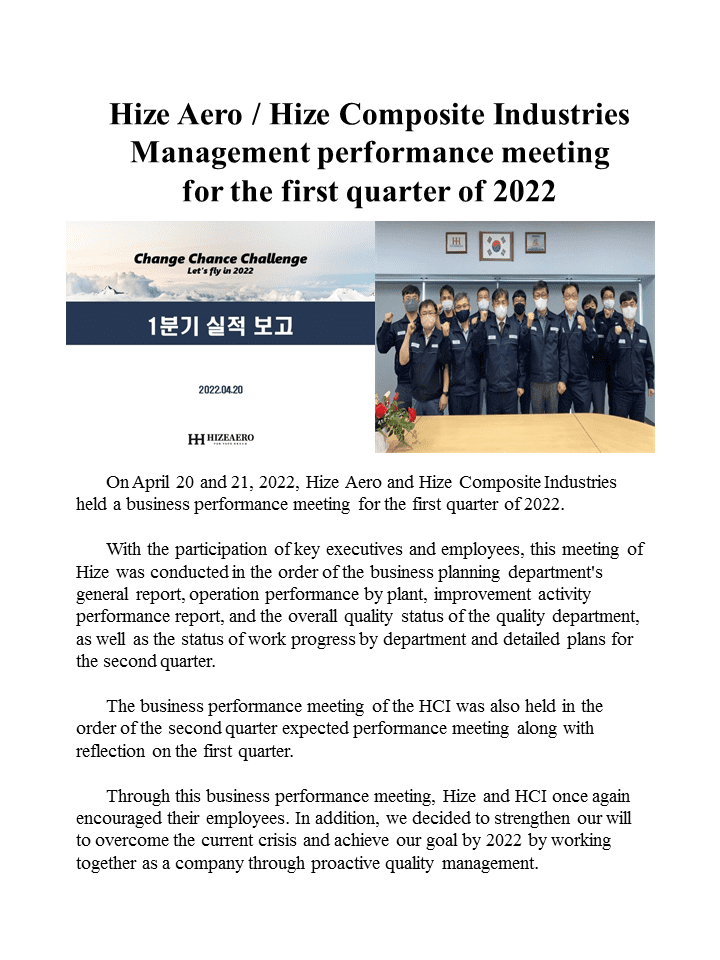 Hize Aero / Hize Composite Industries
Management performance meeting
for the first quarter of 2022

Change Chance Challenge
Let's fly in 2022

1분기 실적 보고

2022.04.20

HIZEAERO

On April 20 and 21, 2022, Hize Aero and Hize Composite Industries held a business performance meeting for the first quarter of 2022.

With the participation of key executives and employees, this meeting of Hize was conducted in the order of the business planning department's general report, operation performance by plant, improvement activity performance report, and the overall quality status of the quality department, as well as the status of work progress by department and detailed plans for the second quarter.

The business performance meeting of the HCI was also held in the order of the second quarter expected performance meeting along with reflection on the first quarter.

Through this business performance meeting, Hize and HCI once again encouraged their employees. In addition, we decided to strengthen our will to overcome the current crisis and achieve our goal by 2022 by working together as a company through proactive quality management.